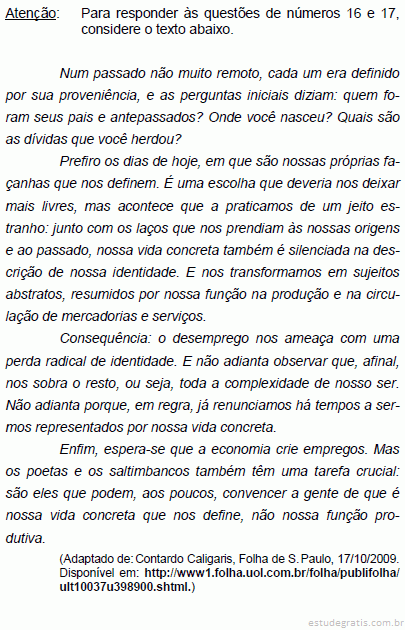 Atenção: Para responder às questões de números 16 e 17, considere o texto abaixo.

Num passado não muito remoto, cada um era definido por sua proveniência, e as perguntas iniciais diziam: quem foram seus pais e antepassados? Onde você nasceu? Quais são as dívidas que você herdou?

Prefiro os dias de hoje, em que são nossas próprias façanhas que nos definem. É uma escolha que deveria nos deixar mais livres, mas acontece que a praticamos de um jeito estranho: junto com os laços que nos prendiam às nossas origens e ao passado, nossa vida concreta também é silenciada na descrição de nossa identidade. E nos transformamos em sujeitos abstratos, resumidos por nossa função na produção e na circulação de mercadorias e serviços.

Consequência: o desemprego nos ameaça com uma perda radical de identidade. E não adianta observar que, afinal, nos sobra o resto, ou seja, toda a complexidade de nosso ser. Não adianta porque, em regra, já renunciamos há tempos a sermos representados por nossa vida concreta.

Enfim, espera-se que a economia crie empregos. Mas os poetas e os saltimbancos também têm uma tarefa crucial: são eles que podem, aos poucos, convencer a gente de que é nossa vida concreta que nos define, não nossa função produtiva.

(Adaptado de: Contardo Caligaris, Folha de S. Paulo, 17/10/2009. Disponível em: http://www1.folha.uol.com.br/folha/publifolha/ult10037u398900.shtml.)

estudegratis.com.br